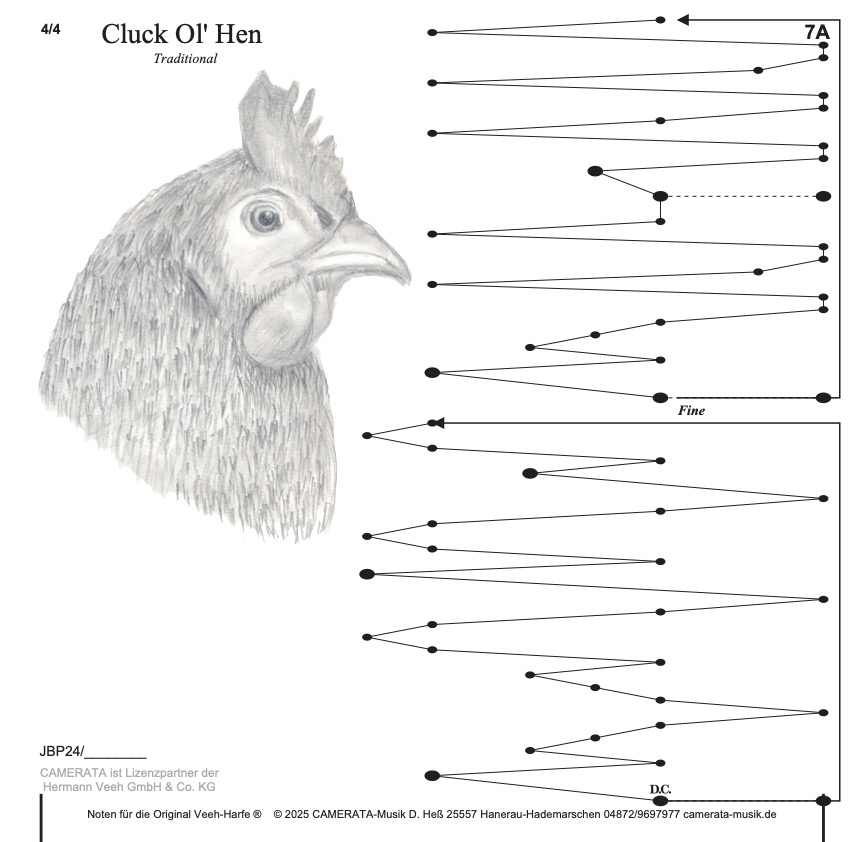 4/4

Cluck Ol' Hen

Traditional

7A

Fine

D.C.

JBP24/________

CAMERATA ist Lizenzpartner der Hermann Veeh GmbH & Co. KG

Noten für die Original Veeh-Harfe ® © 2025 CAMERATA-Musik D. Heß 25557 Hanerau-Hademarschen 04872/9697977 camerata-musik.de